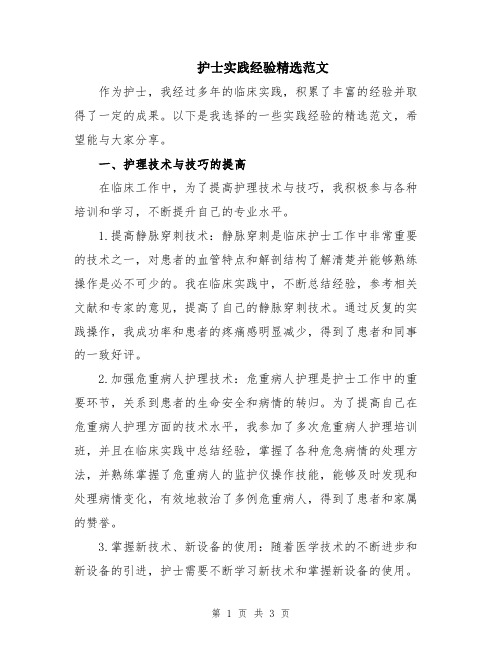 护士实践经验精选范文

作为护士，我经过多年的临床实践，积累了丰富的经验并取得了一定的成果。以下是我选择的一些实践经验的精选范文，希望能与大家分享。

一、护理技术与技巧的提高

在临床工作中，为了提高护理技术与技巧，我积极参与各种培训和学习，不断提升自己的专业水平。

1.提高静脉穿刺技术：静脉穿刺是临床护士工作中非常重要的技术之一，对患者的血管特点和解剖结构了解清楚并能够熟练操作是必不可少的。我在临床实践中，不断总结经验，参考相关文献和专家的意见，提高了自己的静脉穿刺技术。通过反复的实践操作，我成功率和患者的疼痛感明显减少，得到了患者和同事的一致好评。

2.加强危重病人护理技术：危重病人护理是护士工作中的重要环节，关系到患者的生命安全和病情的转归。为了提高自己在危重病人护理方面的技术水平，我参加了多次危重病人护理培训班，并且在临床实践中总结经验，掌握了各种危急病情的处理方法，并熟练掌握了危重病人的监护仪操作技能，能够及时发现和处理病情变化，有效地救治了多例危重病人，得到了患者和家属的赞誉。

3.掌握新技术、新设备的使用：随着医学技术的不断进步和新设备的引进，护士需要不断学习新技术和掌握新设备的使用。

第 1 页 共 3 页